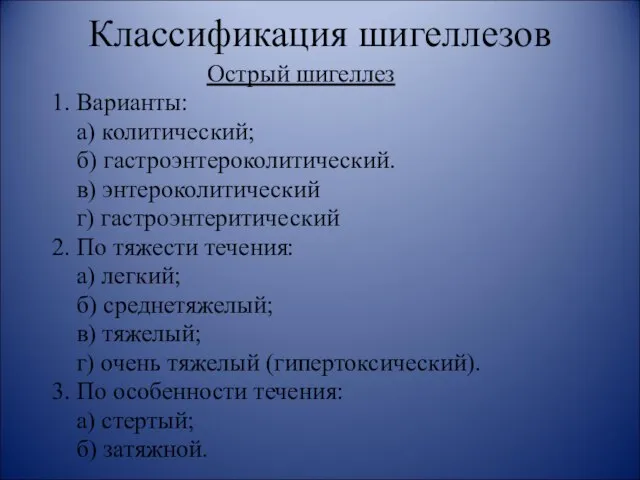 Классификация шигеллезов

Острый шигеллез

1. Варианты:
а) колитический;
б) гастроэнтероколитический.
в) энтероколитический
г) гастроэнтеритический
2. По тяжести течения:
а) легкий;
б) среднетяжелый;
в) тяжелый;
г) очень тяжелый (гипертоксический).
3. По особенности течения:
а) стертый;
б) затяжной.